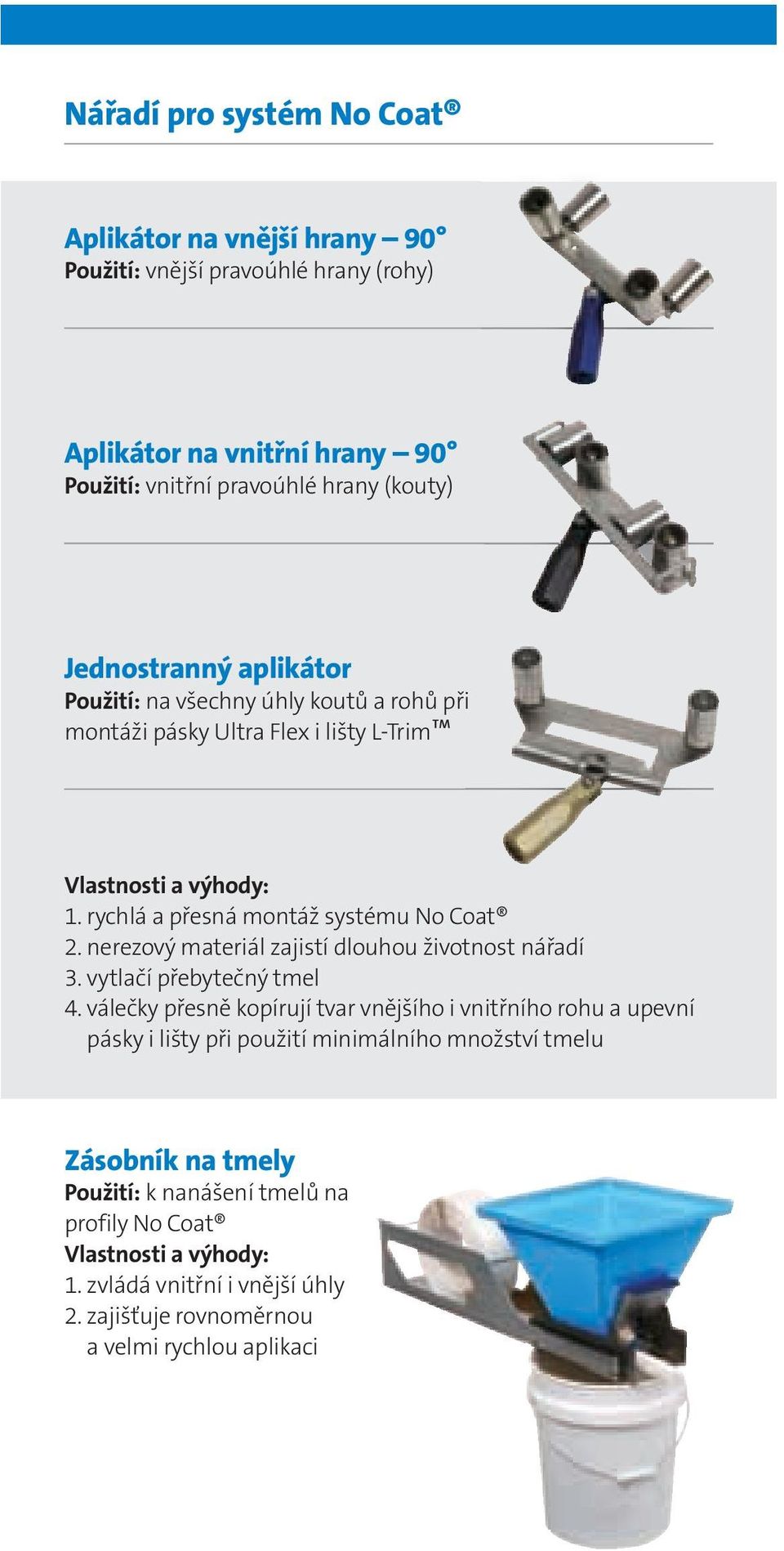 Nářadí pro systém No Coat®

Aplikátor na vnější hrany – 90°
Použití: vnější pravoúhlé hrany (rohy)

Aplikátor na vnitřní hrany – 90°
Použití: vnitřní pravoúhlé hrany (kouty)

Jednostranný aplikátor
Použití: na všechny úhly koutů a rohů při montáži pásky Ultra Flex i lišty L-Trim™

Vlastnosti a výhody:
1. rychlá a přesná montáž systému No Coat®
2. nerezový materiál zajistí dlouhou životnost nářadí
3. vytlačí přebytečný tmel
4. válečky přesně kopírují tvar vnějšího i vnitřního rohu a upevní pásky i lišty při použití minimálního množství tmelu

Zásobník na tmely
Použití: k nanášení tmelů na profily No Coat®
Vlastnosti a výhody:
1. zvládá vnitřní i vnější úhly
2. zajišťuje rovnoměrnou a velmi rychlou aplikaci